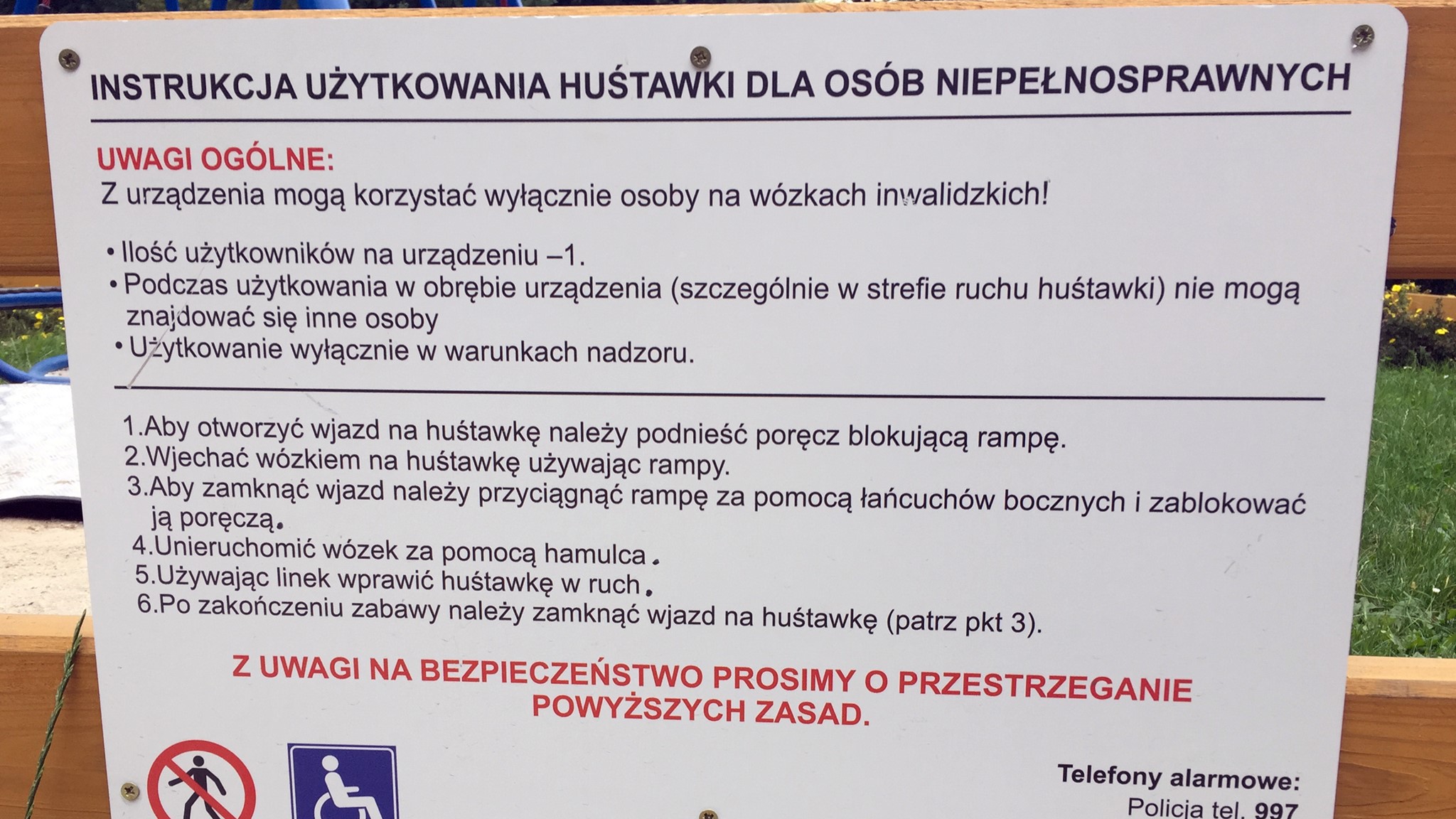 INSTRUKCJA UŻYTKOWANIA HUŚTAWKI DLA OSÓB NIEPEŁNOSPRAWNYCH

UWAGI OGÓLNE:
Z urządzenia mogą korzystać wyłącznie osoby na wózkach inwalidzkich!

• Ilość użytkowników na urządzeniu –1.
• Podczas użytkowania w obrębie urządzenia (szczególnie w strefie ruchu huśtawki) nie mogą znajdować się inne osoby
• Użytkowanie wyłącznie w warunkach nadzoru.

1.Aby otworzyć wjazd na huśtawkę należy podnieść poręcz blokującą rampę.
2.Wjechać wózkiem na huśtawkę używając rampy.
3.Aby zamknąć wjazd należy przyciągnąć rampę za pomocą łańcuchów bocznych i zablokować ją poręczą.
4.Unieruchomić wózek za pomocą hamulca.
5.Używając linek wprawić huśtawkę w ruch.
6.Po zakończeniu zabawy należy zamknąć wjazd na huśtawkę (patrz pkt 3).

Z UWAGI NA BEZPIECZEŃSTWO PROSIMY O PRZESTRZEGANIE POWYŻSZYCH ZASAD.

Telefony alarmowe:
Policja tel. 997